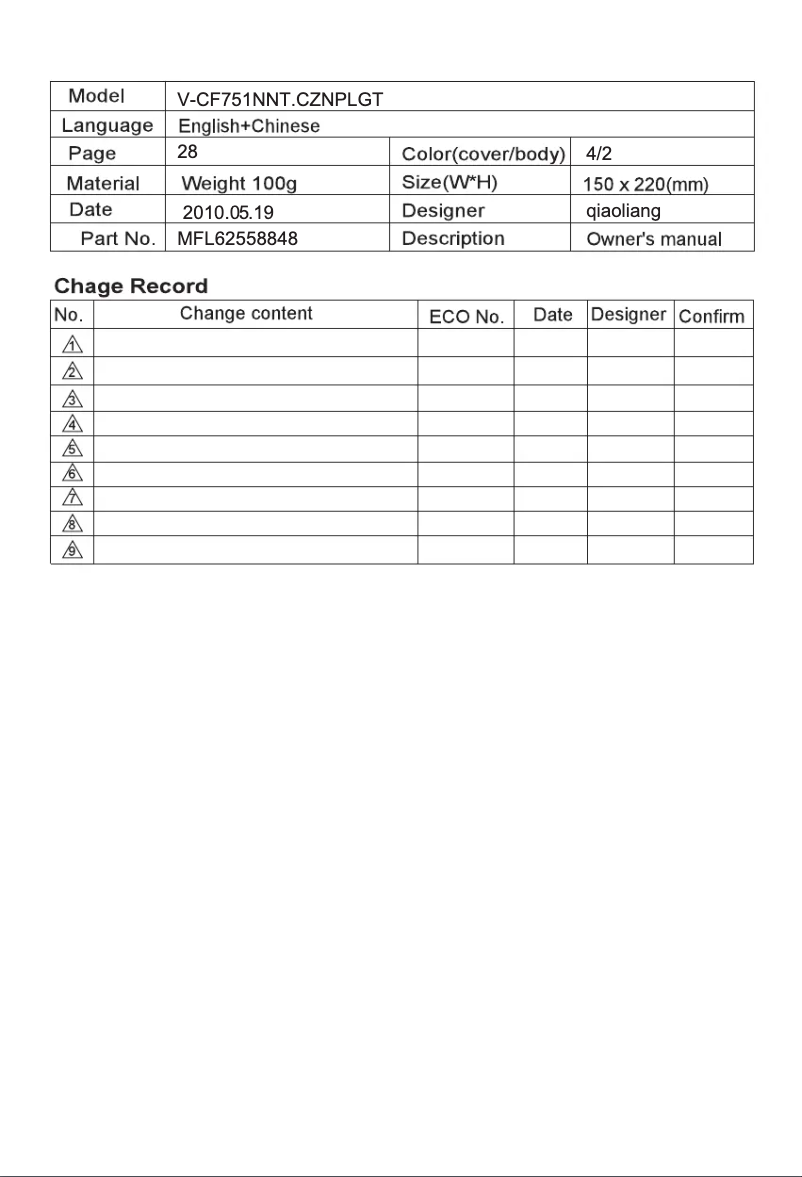 | Model | V-CF751NNT.CZNPLGT | | |
|---|---|---|---|
| Language | English+Chinese | | |
| Page | 28 | Color(cover/body) | 4/2 |
| Material | Weight 100g | Size(W*H) | 150 x 220(mm) |
| Date | 2010.05.19 | Designer | qiaoliang |
| Part No. | MFL62558848 | Description | Owner's manual |

Chage Record

| No. | Change content | ECO No. | Date | Designer | Confirm |
|---|---|---|---|---|---|
| 1 | | | | | |
| 2 | | | | | |
| 3 | | | | | |
| 4 | | | | | |
| 5 | | | | | |
| 6 | | | | | |
| 7 | | | | | |
| 8 | | | | | |
| 9 | | | | | |